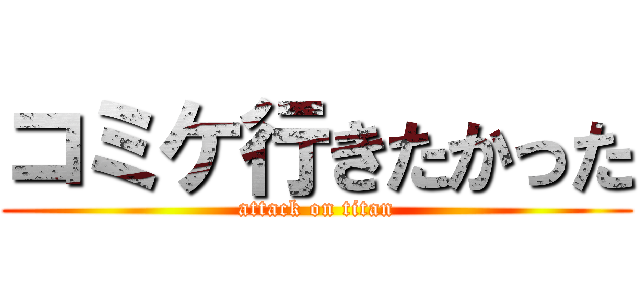 コミケ行きたかった
attack on titan